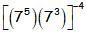 $\left[\left(7^5\right)\left(7^3\right)\right]^{-4}$